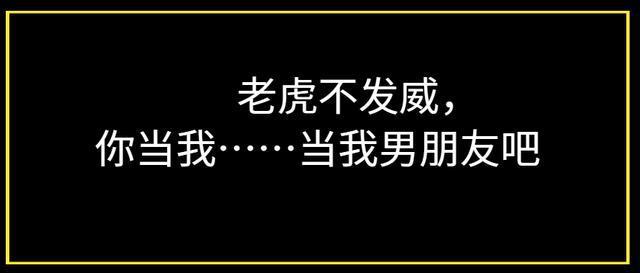 老虎不发威，
你当我……当我男朋友吧